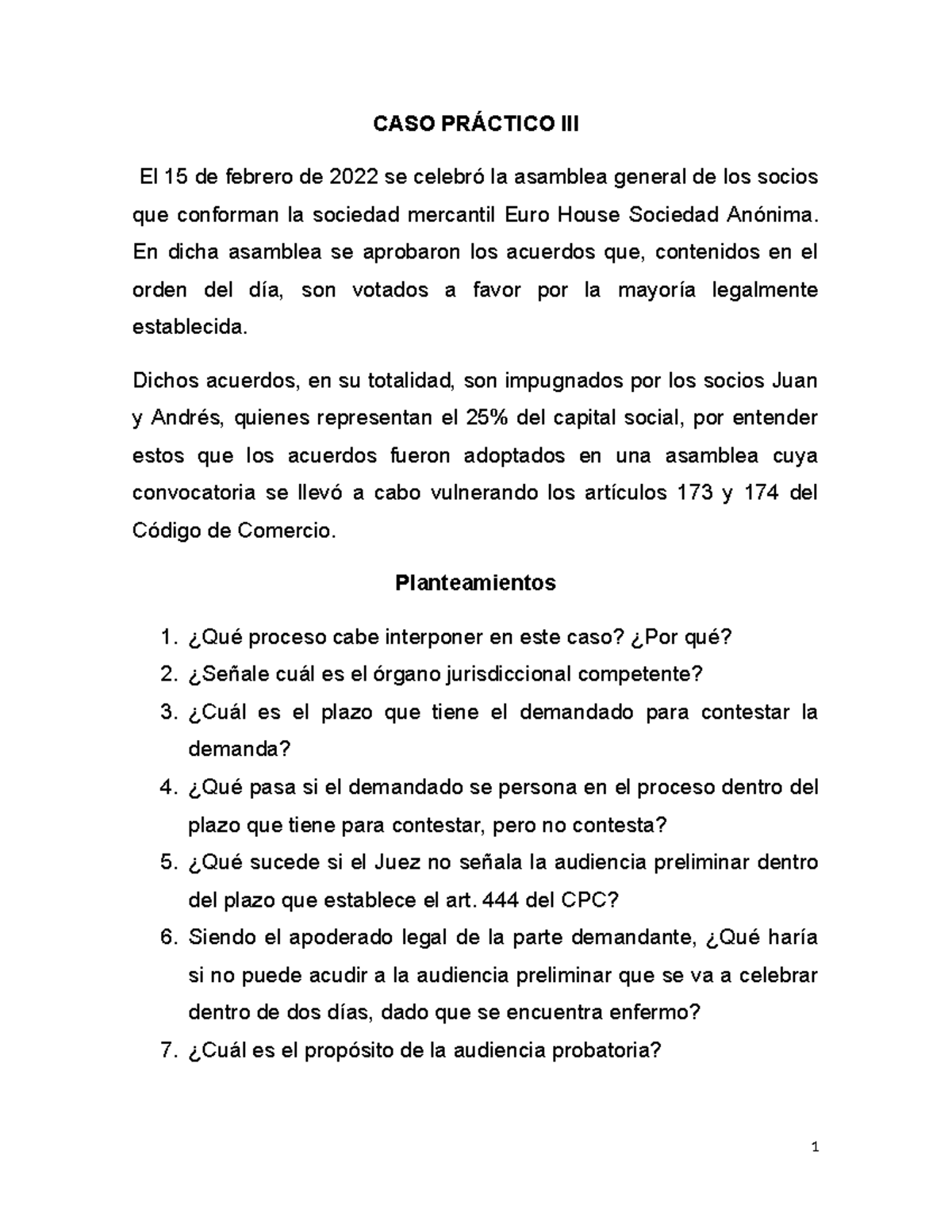 CASO PRÁCTICO III

El 15 de febrero de 2022 se celebró la asamblea general de los socios que conforman la sociedad mercantil Euro House Sociedad Anónima. En dicha asamblea se aprobaron los acuerdos que, contenidos en el orden del día, son votados a favor por la mayoría legalmente establecida.

Dichos acuerdos, en su totalidad, son impugnados por los socios Juan y Andrés, quienes representan el 25% del capital social, por entender estos que los acuerdos fueron adoptados en una asamblea cuya convocatoria se llevó a cabo vulnerando los artículos 173 y 174 del Código de Comercio.

Planteamientos

1. ¿Qué proceso cabe interponer en este caso? ¿Por qué?
2. ¿Señale cuál es el órgano jurisdiccional competente?
3. ¿Cuál es el plazo que tiene el demandado para contestar la demanda?
4. ¿Qué pasa si el demandado se persona en el proceso dentro del plazo que tiene para contestar, pero no contesta?
5. ¿Qué sucede si el Juez no señala la audiencia preliminar dentro del plazo que establece el art. 444 del CPC?
6. Siendo el apoderado legal de la parte demandante, ¿Qué haría si no puede acudir a la audiencia preliminar que se va a celebrar dentro de dos días, dado que se encuentra enfermo?
7. ¿Cuál es el propósito de la audiencia probatoria?

1